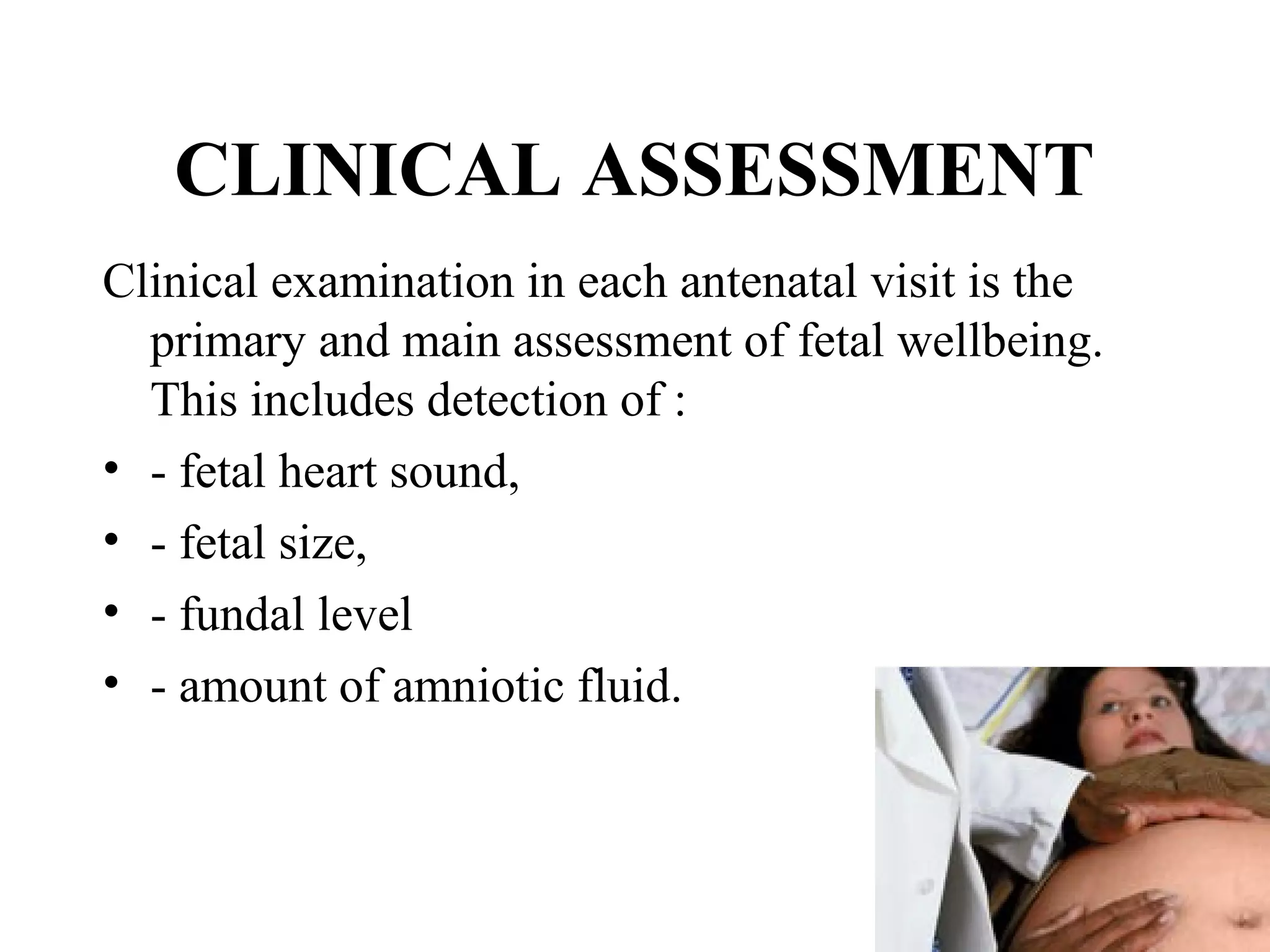 CLINICAL ASSESSMENT

Clinical examination in each antenatal visit is the primary and main assessment of fetal wellbeing. This includes detection of :

• - fetal heart sound,
• - fetal size,
• - fundal level
• - amount of amniotic fluid.